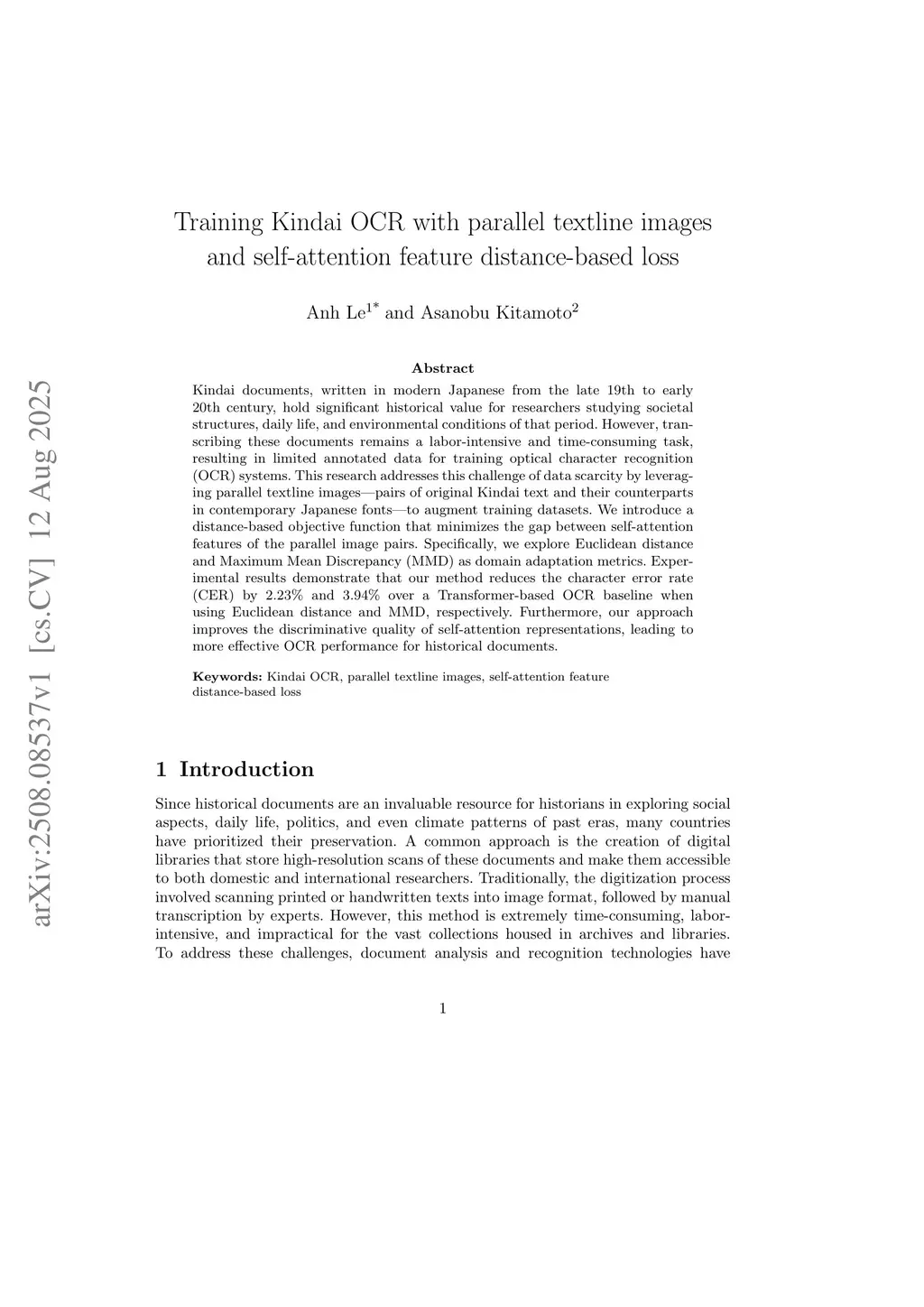 arXiv:2508.08537v1 [cs.CV] 12 Aug 2025

Training Kindai OCR with parallel textline images and self-attention feature distance-based loss

Anh Le$^{1*}$ and Asanobu Kitamoto$^{2}$

Abstract

Kindai documents, written in modern Japanese from the late 19th to early 20th century, hold significant historical value for researchers studying societal structures, daily life, and environmental conditions of that period. However, transcribing these documents remains a labor-intensive and time-consuming task, resulting in limited annotated data for training optical character recognition (OCR) systems. This research addresses this challenge of data scarcity by leveraging parallel textline images—pairs of original Kindai text and their counterparts in contemporary Japanese fonts—to augment training datasets. We introduce a distance-based objective function that minimizes the gap between self-attention features of the parallel image pairs. Specifically, we explore Euclidean distance and Maximum Mean Discrepancy (MMD) as domain adaptation metrics. Experimental results demonstrate that our method reduces the character error rate (CER) by 2.23% and 3.94% over a Transformer-based OCR baseline when using Euclidean distance and MMD, respectively. Furthermore, our approach improves the discriminative quality of self-attention representations, leading to more effective OCR performance for historical documents.

Keywords: Kindai OCR, parallel textline images, self-attention feature distance-based loss

1 Introduction

Since historical documents are an invaluable resource for historians in exploring social aspects, daily life, politics, and even climate patterns of past eras, many countries have prioritized their preservation. A common approach is the creation of digital libraries that store high-resolution scans of these documents and make them accessible to both domestic and international researchers. Traditionally, the digitization process involved scanning printed or handwritten texts into image format, followed by manual transcription by experts. However, this method is extremely time-consuming, labor-intensive, and impractical for the vast collections housed in archives and libraries. To address these challenges, document analysis and recognition technologies have

1